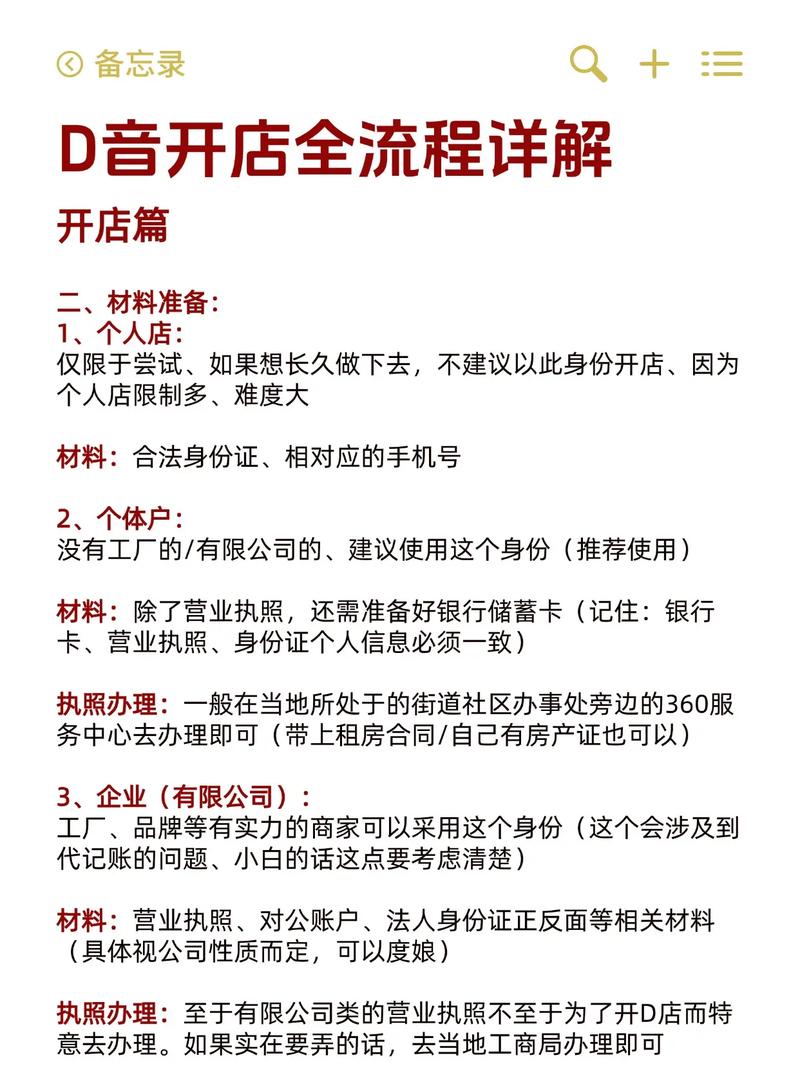 备忘录

D音开店全流程详解

开店篇

二、材料准备：
1、个人店：
仅限于尝试、如果想长久做下去，不建议以此身份开店、因为个人店限制多、难度大

材料：合法身份证、相对应的手机号

2、个体户：
没有工厂的/有限公司的、建议使用这个身份（推荐使用）

材料：除了营业执照，还需准备好银行储蓄卡（记住：银行卡、营业执照、身份证个人信息必须一致）

执照办理：一般在当地所处于的街道社区办事处旁边的360服务中心去办理即可（带上租房合同/自己有房产证也可以）

3、企业（有限公司）：
工厂、品牌等有实力的商家可以采用这个身份（这个会涉及到代记账的问题、小白的话这点要考虑清楚）

材料：营业执照、对公账户、法人身份证正反面等相关材料（具体视公司性质而定，可以度娘）

执照办理：至于有限公司类的营业执照不至于为了开D店而特意去办理。如果实在要弄的话，去当地工商局办理即可